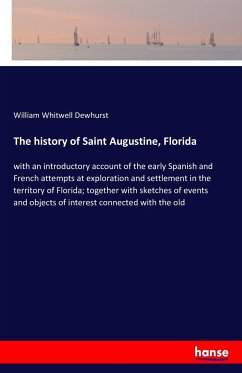 William Whitwell Dewhurst

The history of Saint Augustine, Florida

with an introductory account of the early Spanish and French attempts at exploration and settlement in the territory of Florida; together with sketches of events and objects of interest connected with the old

hanse